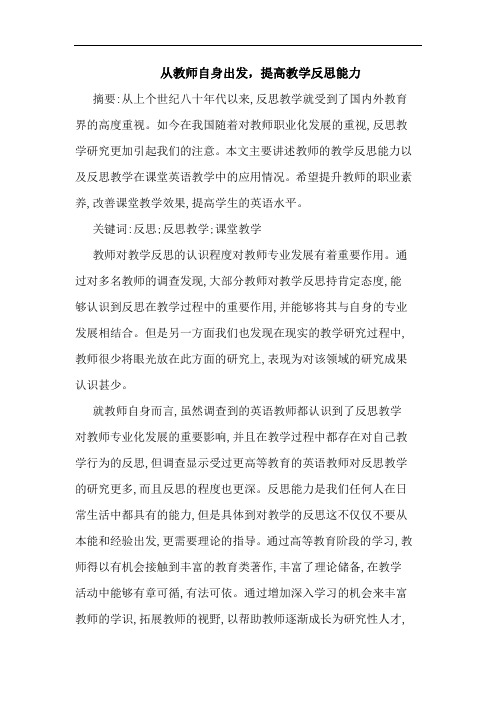 从教师自身出发，提高教学反思能力

摘要:从上个世纪八十年代以来,反思教学就受到了国内外教育界的高度重视。如今在我国随着对教师职业化发展的重视,反思教学研究更加引起我们的注意。本文主要讲述教师的教学反思能力以及反思教学在课堂英语教学中的应用情况。希望提升教师的职业素养,改善课堂教学效果,提高学生的英语水平。

关键词:反思;反思教学;课堂教学

教师对教学反思的认识程度对教师专业发展有着重要作用。通过对多名教师的调查发现,大部分教师对教学反思持肯定态度,能够认识到反思在教学过程中的重要作用,并能够将其与自身的专业发展相结合。但是另一方面我们也发现在现实的教学研究过程中,教师很少将眼光放在此方面的研究上,表现为对该领域的研究成果认识甚少。

就教师自身而言,虽然调查到的英语教师都认识到了反思教学对教师专业化发展的重要影响,并且在教学过程中都存在对自己教学行为的反思,但调查显示受过更高等教育的英语教师对反思教学的研究更多,而且反思的程度也更深。反思能力是我们任何人在日常生活中都具有的能力,但是具体到对教学的反思这不仅仅不要从本能和经验出发,更需要理论的指导。通过高等教育阶段的学习,教师得以有机会接触到丰富的教育类著作,丰富了理论储备,在教学活动中能够有章可循,有法可依。通过增加深入学习的机会来丰富教师的学识,拓展教师的视野,以帮助教师逐渐成长为研究性人才,